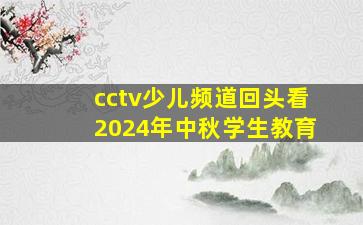 cctv少儿频道回头看
2024年中秋学生教育